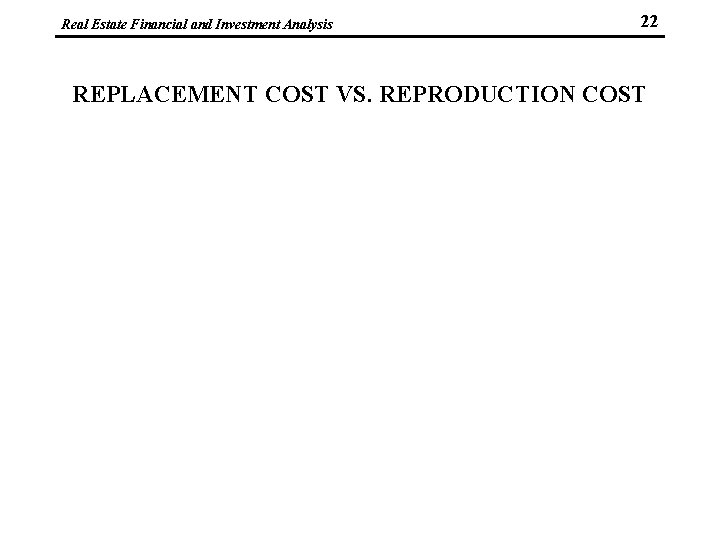 Real Estate Financial and Investment Analysis 22

REPLACEMENT COST VS. REPRODUCTION COST